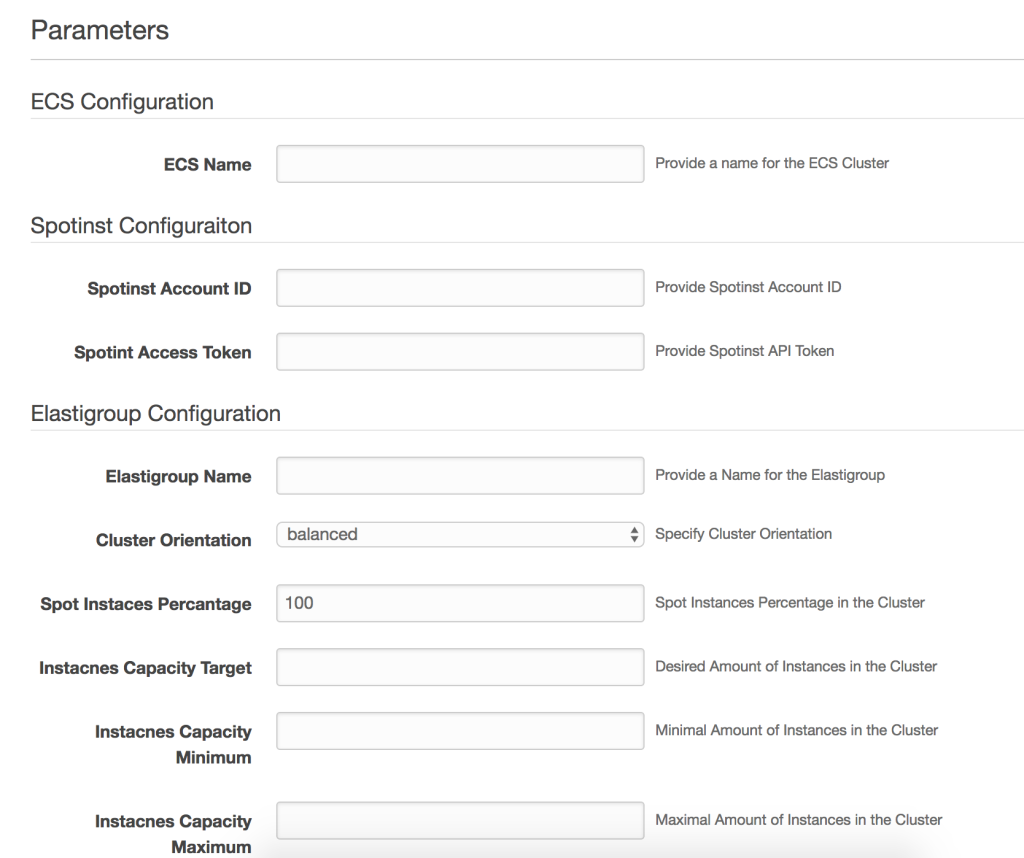 Parameters

ECS Configuration

ECS Name

Provide a name for the ECS Cluster

Spotinst Configuraiton

Spotinst Account ID

Provide Spotinst Account ID

Spotint Access Token

Provide Spotinst API Token

Elastigroup Configuration

Elastigroup Name

Provide a Name for the Elastigroup

Cluster Orientation

balanced

Specify Cluster Orientation

Spot Instaces Percantage

100

Spot Instances Percentage in the Cluster

Instacnes Capacity Target

Desired Amount of Instances in the Cluster

Instacnes Capacity Minimum

Minimal Amount of Instances in the Cluster

Instacnes Capacity Maximum

Maximal Amount of Instances in the Cluster